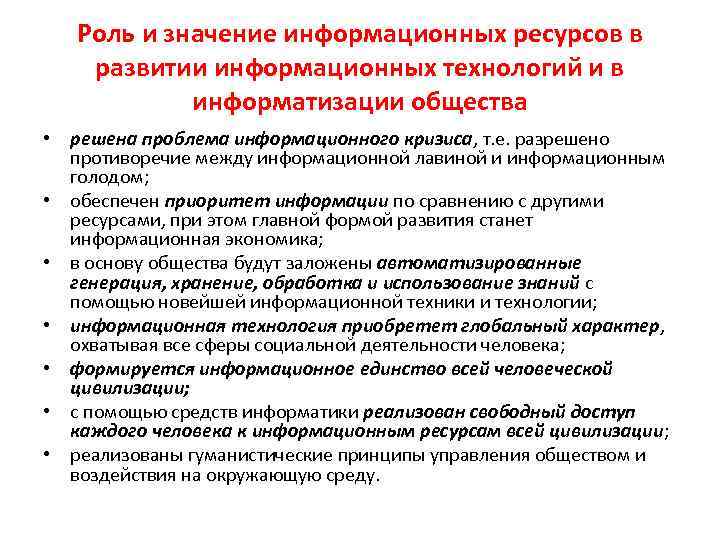 Роль и значение информационных ресурсов в развитии информационных технологий и в информатизации общества

• решена проблема информационного кризиса, т.е. разрешено противоречие между информационной лавиной и информационным голодом;
• обеспечен приоритет информации по сравнению с другими ресурсами, при этом главной формой развития станет информационная экономика;
• в основу общества будут заложены автоматизированные генерация, хранение, обработка и использование знаний с помощью новейшей информационной техники и технологии;
• информационная технология приобретет глобальный характер, охватывая все сферы социальной деятельности человека;
• формируется информационное единство всей человеческой цивилизации;
• с помощью средств информатики реализован свободный доступ каждого человека к информационным ресурсам всей цивилизации;
• реализованы гуманистические принципы управления обществом и воздействия на окружающую среду.